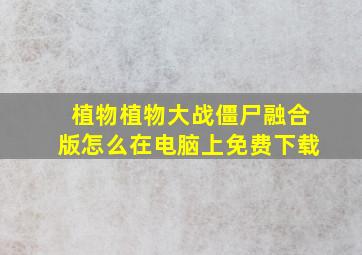 植物植物大战僵尸融合版怎么在电脑上免费下载